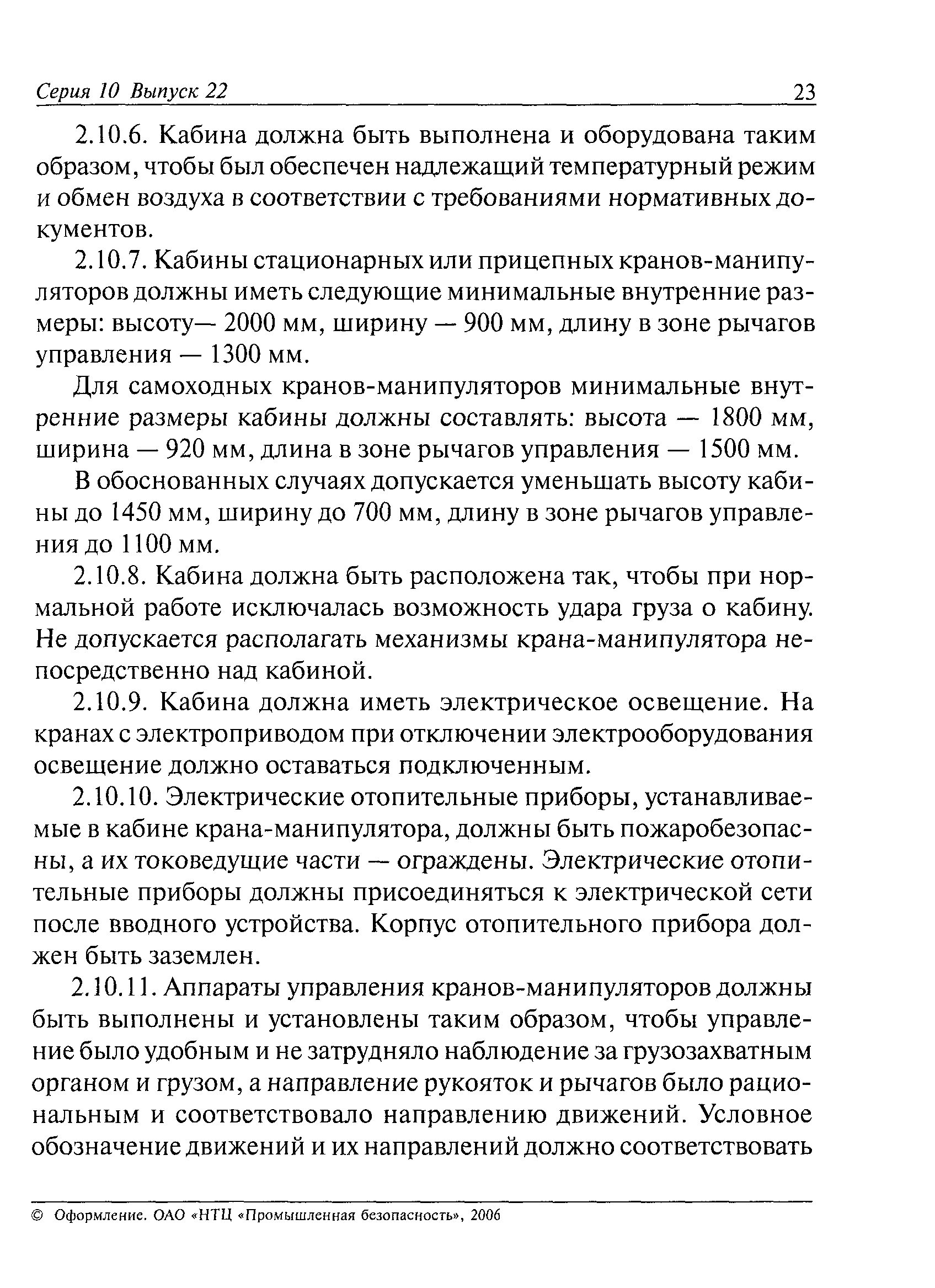 Серия 10 Выпуск 22 23

2.10.6. Кабина должна быть выполнена и оборудована таким образом, чтобы был обеспечен надлежащий температурный режим и обмен воздуха в соответствии с требованиями нормативных документов.

2.10.7. Кабины стационарных или прицепных кранов-манипуляторов должны иметь следующие минимальные внутренние размеры: высоту— 2000 мм, ширину — 900 мм, длину в зоне рычагов управления — 1300 мм.

Для самоходных кранов-манипуляторов минимальные внутренние размеры кабины должны составлять: высота — 1800 мм, ширина — 920 мм, длина в зоне рычагов управления — 1500 мм.

В обоснованных случаях допускается уменьшать высоту кабины до 1450 мм, ширину до 700 мм, длину в зоне рычагов управления до 1100 мм.

2.10.8. Кабина должна быть расположена так, чтобы при нормальной работе исключалась возможность удара груза о кабину. Не допускается располагать механизмы крана-манипулятора непосредственно над кабиной.

2.10.9. Кабина должна иметь электрическое освещение. На кранах с электроприводом при отключении электрооборудования освещение должно оставаться подключенным.

2.10.10. Электрические отопительные приборы, устанавливаемые в кабине крана-манипулятора, должны быть пожаробезопасны, а их токоведущие части — ограждены. Электрические отопительные приборы должны присоединяться к электрической сети после вводного устройства. Корпус отопительного прибора должен быть заземлен.

2.10.11. Аппараты управления кранов-манипуляторов должны быть выполнены и установлены таким образом, чтобы управление было удобным и не затрудняло наблюдение за грузозахватным органом и грузом, а направление рукояток и рычагов было рациональным и соответствовало направлению движений. Условное обозначение движений и их направлений должно соответствовать

© Оформление. ОАО «НТЦ «Промышленная безопасность», 2006